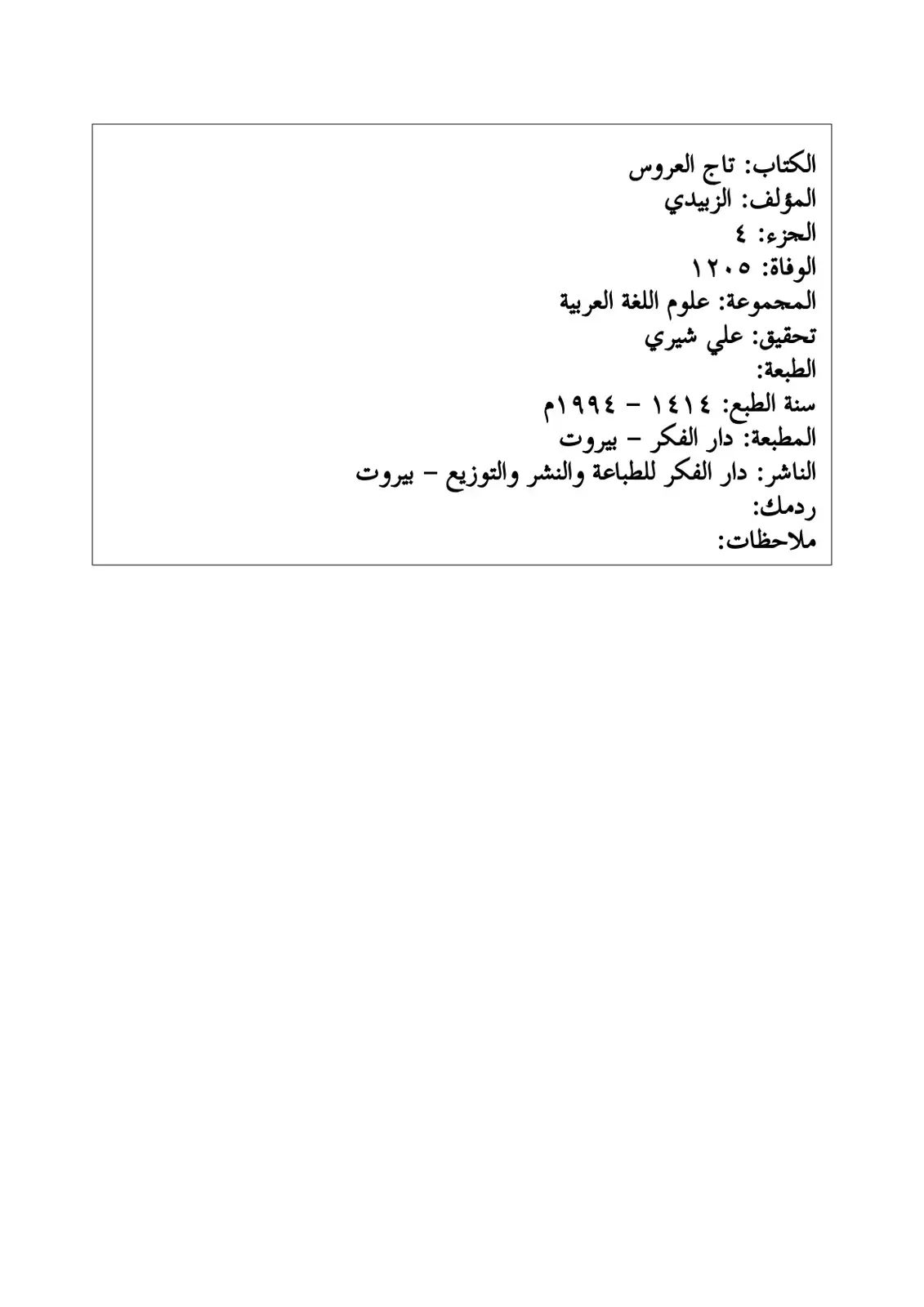 الكتاب: تاج العروس
المؤلف: الزبيدي
الجزء: ٤
الوفاة: ١٢٠٥
المجموعة: علوم اللغة العربية
تحقيق: علي شيري
الطبعة:
سنة الطبع: ١٤١٤ - ١٩٩٤م
المطبعة: دار الفكر - بيروت
الناشر: دار الفكر للطباعة والنشر والتوزيع - بيروت
ردمك:
ملاحظات: